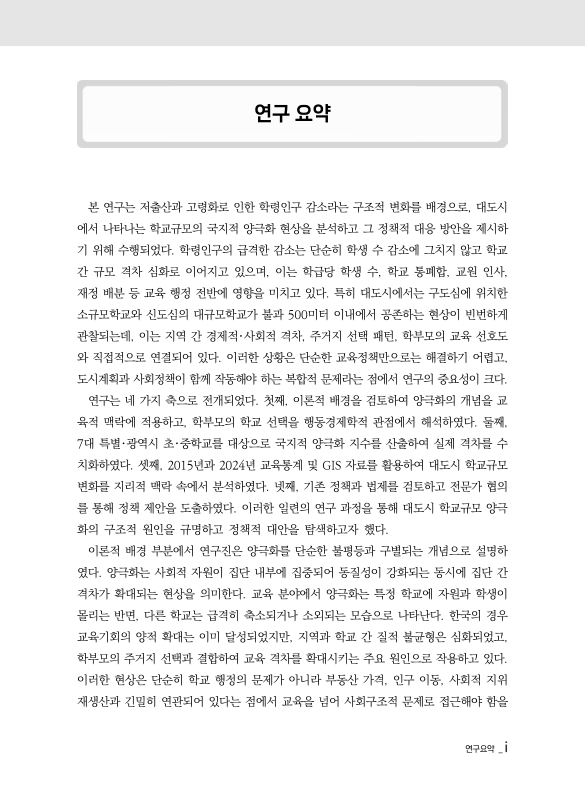 연구 요약

본 연구는 저출산과 고령화로 인한 학령인구 감소라는 구조적 변화를 배경으로, 대도시에서 나타나는 학교규모의 국지적 양극화 현상을 분석하고 그 정책적 대응 방안을 제시하기 위해 수행되었다. 학령인구의 급격한 감소는 단순히 학생 수 감소에 그치지 않고 학교 간 규모 격차 심화로 이어지고 있으며, 이는 학급당 학생 수, 학교 통폐합, 교원 인사, 재정 배분 등 교육 행정 전반에 영향을 미치고 있다. 특히 대도시에서는 구도심에 위치한 소규모학교와 신도심의 대규모학교가 불과 500미터 이내에서 공존하는 현상이 빈번하게 관찰되는데, 이는 지역 간 경제적·사회적 격차, 주거지 선택 패턴, 학부모의 교육 선호도와 직접적으로 연결되어 있다. 이러한 상황은 단순한 교육정책만으로는 해결하기 어렵고, 도시계획과 사회정책이 함께 작동해야 하는 복합적 문제라는 점에서 연구의 중요성이 크다.

연구는 네 가지 축으로 전개되었다. 첫째, 이론적 배경을 검토하여 양극화의 개념을 교육적 맥락에 적용하고, 학부모의 학교 선택을 행동경제학적 관점에서 해석하였다. 둘째, 7대 특별·광역시 초·중학교를 대상으로 국지적 양극화 지수를 산출하여 실제 격차를 수치화하였다. 셋째, 2015년과 2024년 교육통계 및 GIS 자료를 활용하여 대도시 학교규모 변화를 지리적 맥락 속에서 분석하였다. 넷째, 기존 정책과 법제를 검토하고 전문가 협의를 통해 정책 제안을 도출하였다. 이러한 일련의 연구 과정을 통해 대도시 학교규모 양극화의 구조적 원인을 규명하고 정책적 대안을 탐색하고자 했다.

이론적 배경 부분에서 연구진은 양극화를 단순한 불평등과 구별되는 개념으로 설명하였다. 양극화는 사회적 자원이 집단 내부에 집중되어 동질성이 강화되는 동시에 집단 간 격차가 확대되는 현상을 의미한다. 교육 분야에서 양극화는 특정 학교에 자원과 학생이 몰리는 반면, 다른 학교는 급격히 축소되거나 소외되는 모습으로 나타난다. 한국의 경우 교육기회의 양적 확대는 이미 달성되었지만, 지역과 학교 간 질적 불균형은 심화되었고, 학부모의 주거지 선택과 결합하여 교육 격차를 확대시키는 주요 원인으로 작용하고 있다. 이러한 현상은 단순히 학교 행정의 문제가 아니라 부동산 가격, 인구 이동, 사회적 지위 재생산과 긴밀히 연관되어 있다는 점에서 교육을 넘어 사회구조적 문제로 접근해야 함을

연구요약 _ i